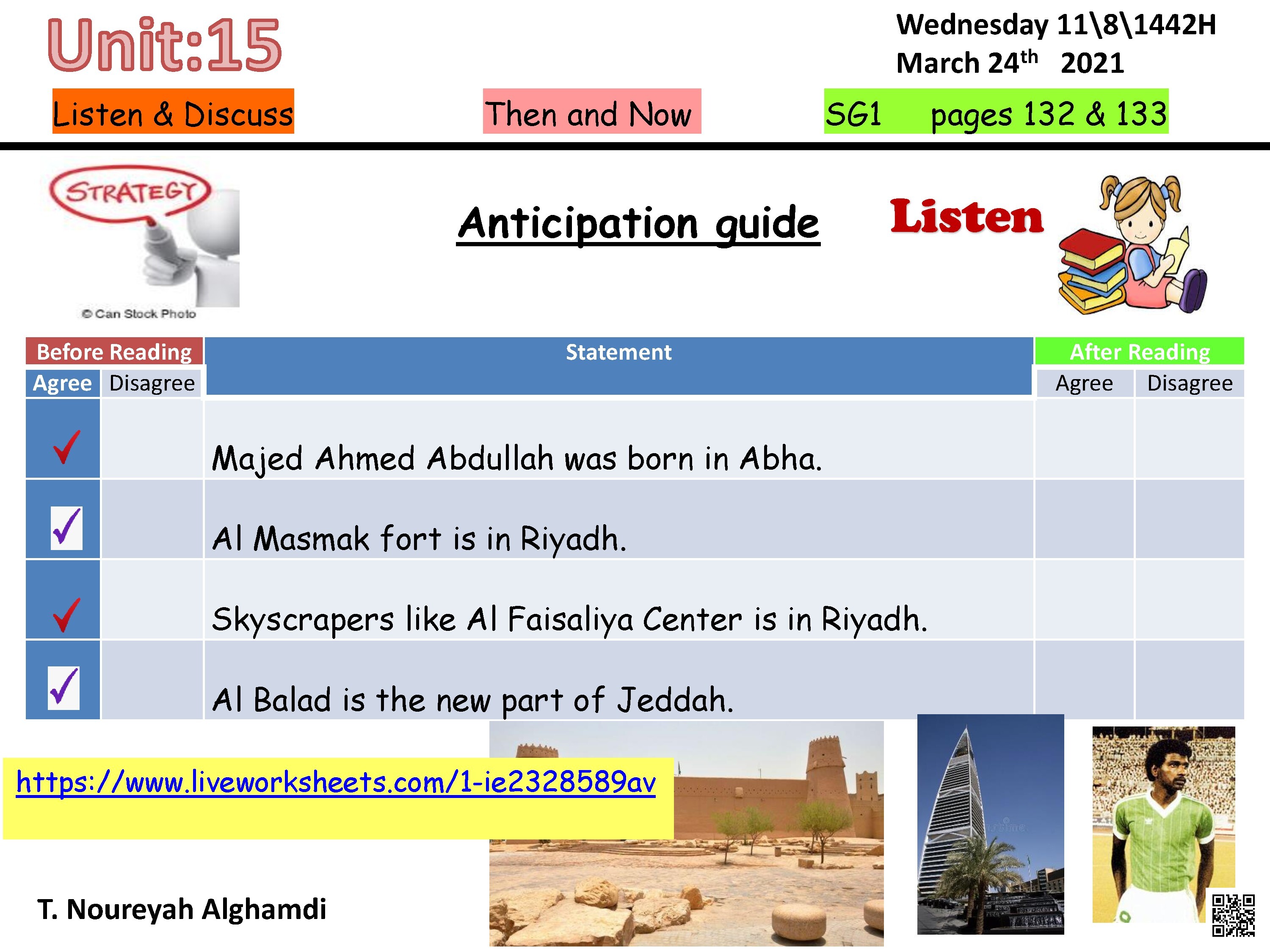 Unit:15

Wednesday 11\8\1442H
March 24$^{th}$ 2021

Listen & Discuss

Then and Now

SG1 pages 132 & 133

STRATEGY
© Can Stock Photo

Anticipation guide

Listen

| Before Reading | | Statement | After Reading | |
|---|---|---|---|---|
| Agree | Disagree | | Agree | Disagree |
| ✓ | | Majed Ahmed Abdullah was born in Abha. | | |
| ✓ | | Al Masmak fort is in Riyadh. | | |
| ✓ | | Skyscrapers like Al Faisaliya Center is in Riyadh. | | |
| ✓ | | Al Balad is the new part of Jeddah. | | |

https://www.liveworksheets.com/1-ie2328589av

T. Noureyah Alghamdi